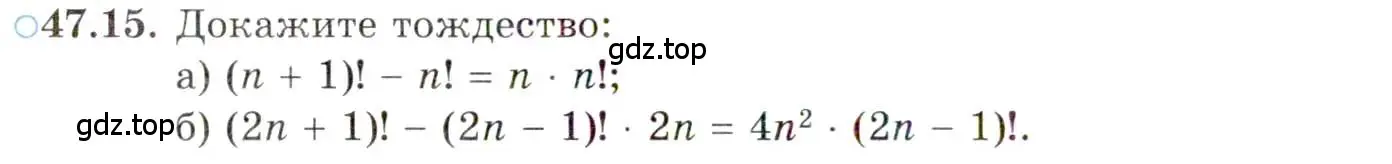 ○47.15. Докажите тождество:
gdz.top
а) $(n + 1)! - n! = n \cdot n!$;
gdz.top б) $(2n + 1)! - (2n - 1)! \cdot 2n = 4n^2 \cdot (2n - 1)!$.